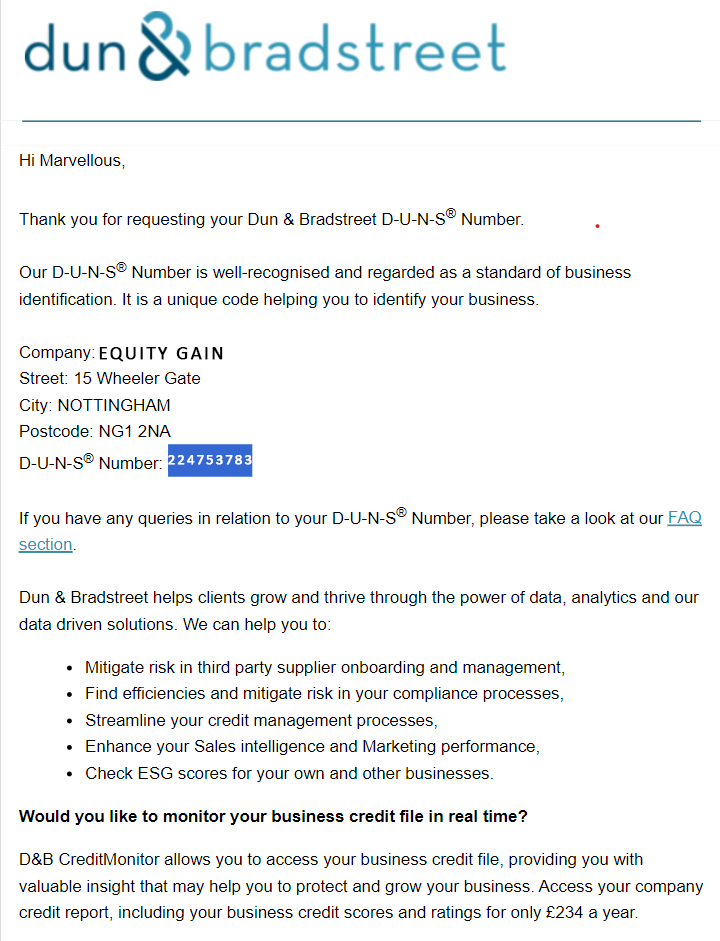 dun & bradstreet

Hi Marvellous,

Thank you for requesting your Dun & Bradstreet D-U-N-S® Number.

Our D-U-N-S® Number is well-recognised and regarded as a standard of business identification. It is a unique code helping you to identify your business.

Company: EQUITY GAIN
Street: 15 Wheeler Gate
City: NOTTINGHAM
Postcode: NG1 2NA
D-U-N-S® Number: 224753783

If you have any queries in relation to your D-U-N-S® Number, please take a look at our FAQ section.

Dun & Bradstreet helps clients grow and thrive through the power of data, analytics and our data driven solutions. We can help you to:

- Mitigate risk in third party supplier onboarding and management,
- Find efficiencies and mitigate risk in your compliance processes,
- Streamline your credit management processes,
- Enhance your Sales intelligence and Marketing performance,
- Check ESG scores for your own and other businesses.

**Would you like to monitor your business credit file in real time?**

D&B CreditMonitor allows you to access your business credit file, providing you with valuable insight that may help you to protect and grow your business. Access your company credit report, including your business credit scores and ratings for only £234 a year.